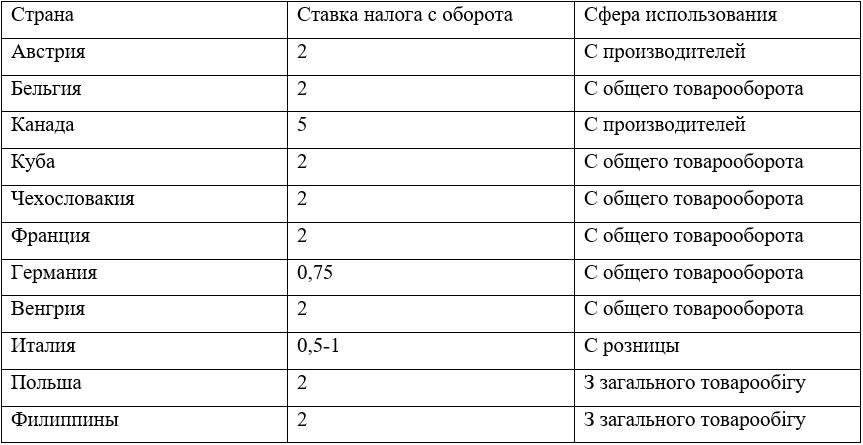 | Страна | Ставка налога с оборота | Сфера использования |
|---|---|---|
| Австрия | 2 | С производителей |
| Бельгия | 2 | С общего товарооборота |
| Канада | 5 | С производителей |
| Куба | 2 | С общего товарооборота |
| Чехословакия | 2 | С общего товарооборота |
| Франция | 2 | С общего товарооборота |
| Германия | 0,75 | С общего товарооборота |
| Венгрия | 2 | С общего товарооборота |
| Италия | 0,5-1 | С розницы |
| Польша | 2 | З загального товарообігу |
| Филиппины | 2 | З загального товарообігу |